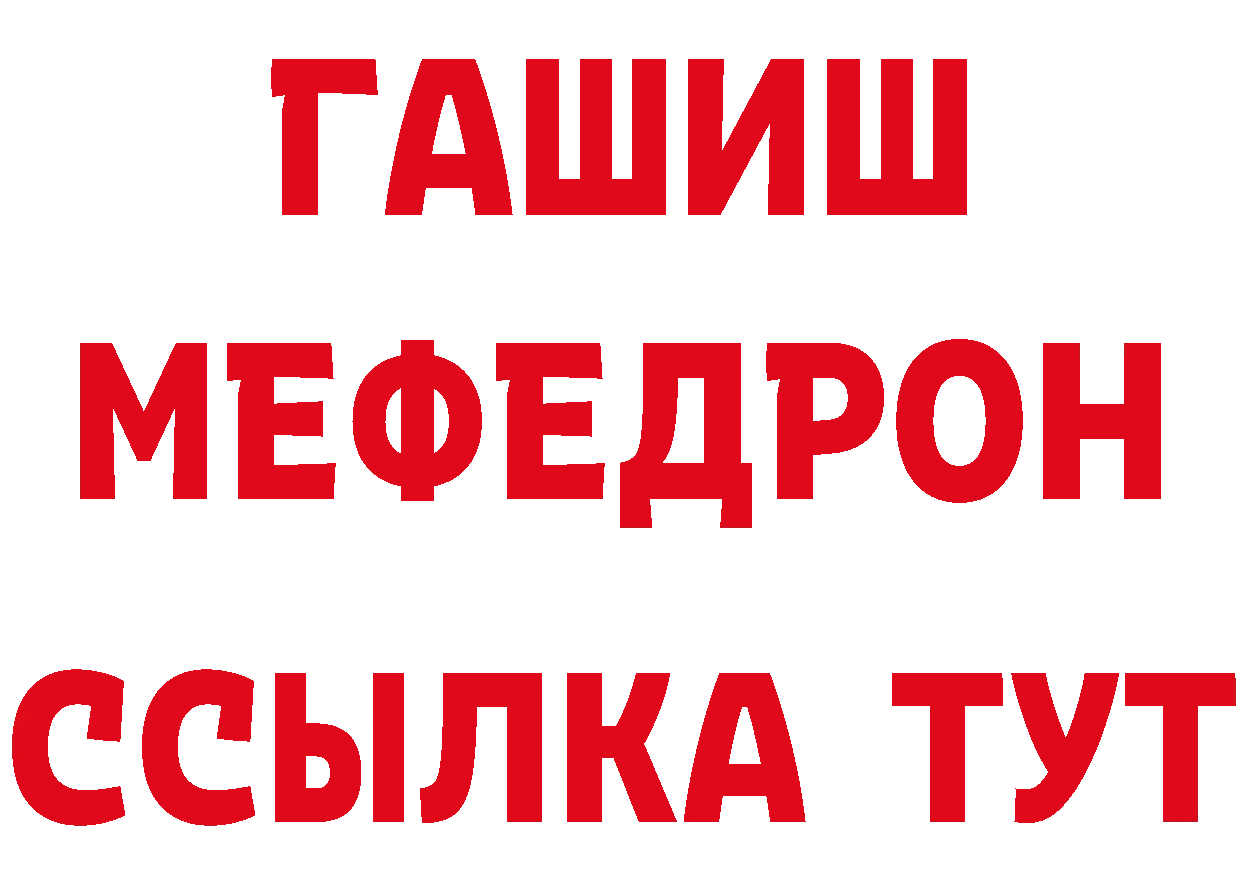 ГАШИШ
МЕФЕДРОН
ССЫЛКА ТУТ